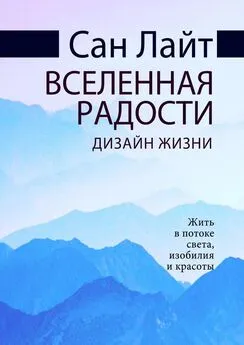 Сан Лайт

ВСЕЛЕННАЯ РАДОСТИ

ДИЗАЙН ЖИЗНИ

Жить в потоке света, изобилия и красоты